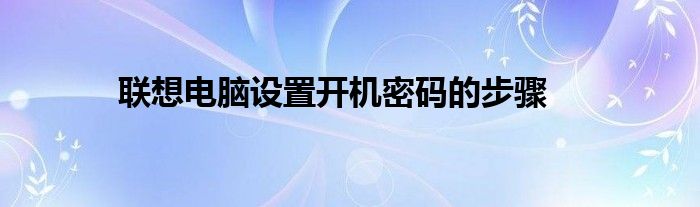 联想电脑设置开机密码的步骤